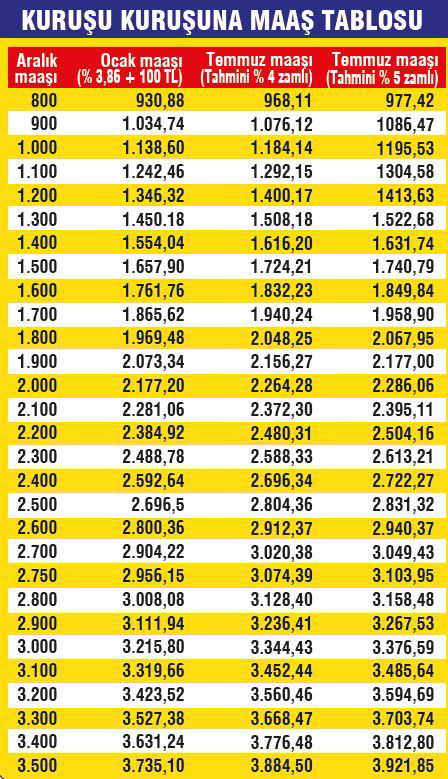 KURUŞU KURUŞUNA MAAŞ TABLOSU

| Aralık maaşı | Ocak maaşı (% 3,86 + 100 TL) | Temmuz maaşı (Tahmini % 4 zamlı) | Temmuz maaşı (Tahmini % 5 zamlı) |
|---|---|---|---|
| 800 | 930,88 | 968,11 | 977,42 |
| 900 | 1.034,74 | 1.076,12 | 1086,47 |
| 1.000 | 1.138,60 | 1.184,14 | 1195,53 |
| 1.100 | 1.242,46 | 1.292,15 | 1304,58 |
| 1.200 | 1.346,32 | 1.400,17 | 1413,63 |
| 1.300 | 1.450.18 | 1.508,18 | 1.522,68 |
| 1.400 | 1.554,04 | 1.616,20 | 1.631,74 |
| 1.500 | 1.657,90 | 1.724,21 | 1.740,79 |
| 1.600 | 1.761,76 | 1.832,23 | 1.849,84 |
| 1.700 | 1.865,62 | 1.940,24 | 1.958,90 |
| 1.800 | 1.969,48 | 2.048,25 | 2.067,95 |
| 1.900 | 2.073,34 | 2.156,27 | 2.177,00 |
| 2.000 | 2.177,20 | 2.264,28 | 2.286,06 |
| 2.100 | 2.281,06 | 2.372,30 | 2.395,11 |
| 2.200 | 2.384,92 | 2.480,31 | 2.504,16 |
| 2.300 | 2.488,78 | 2.588,33 | 2.613,21 |
| 2.400 | 2.592,64 | 2.696,34 | 2.722,27 |
| 2.500 | 2.696,5 | 2.804,36 | 2.831,32 |
| 2.600 | 2.800,36 | 2.912,37 | 2.940,37 |
| 2.700 | 2.904,22 | 3.020,38 | 3.049,43 |
| 2.750 | 2.956,15 | 3.074,39 | 3.103,95 |
| 2.800 | 3.008,08 | 3.128,40 | 3.158,48 |
| 2.900 | 3.111,94 | 3.236,41 | 3.267,53 |
| 3.000 | 3.215,80 | 3.344,43 | 3.376,59 |
| 3.100 | 3.319,66 | 3.452,44 | 3.485,64 |
| 3.200 | 3.423,52 | 3.560,46 | 3.594,69 |
| 3.300 | 3.527,38 | 3.668,47 | 3.703,74 |
| 3.400 | 3.631,24 | 3.776,48 | 3.812,80 |
| 3.500 | 3.735,10 | 3.884,50 | 3.921,85 |